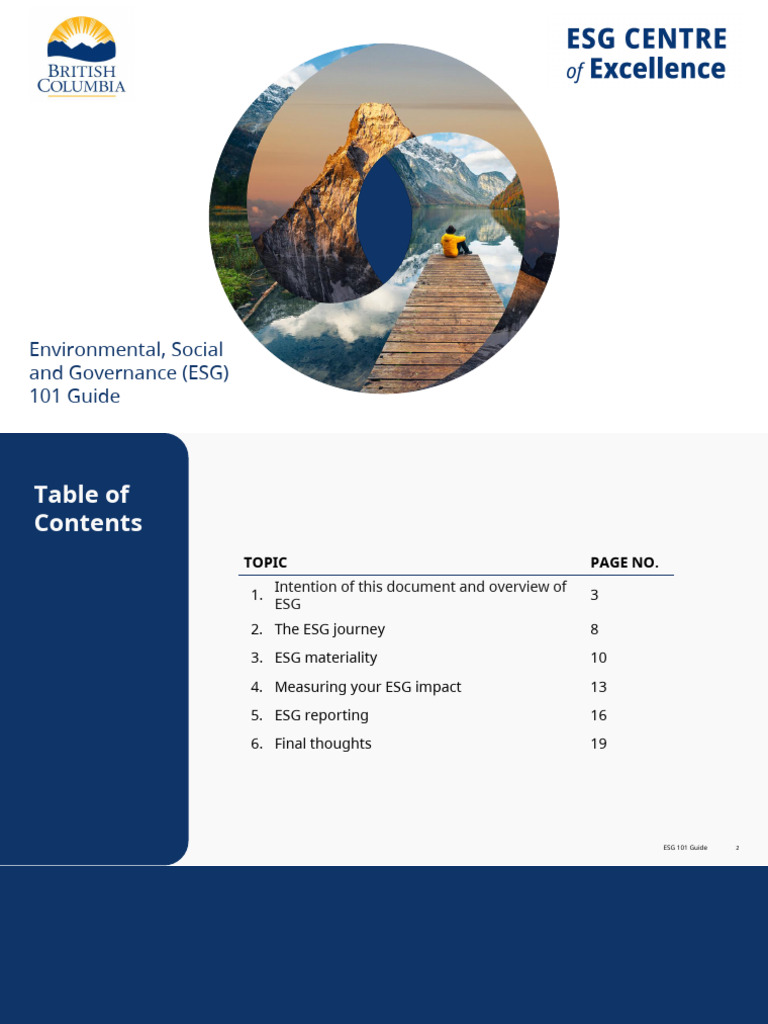 BRITISH COLUMBIA

ESG CENTRE of Excellence

Environmental, Social and Governance (ESG) 101 Guide

Table of Contents

| TOPIC | PAGE NO. |
|---|---|
| 1. Intention of this document and overview of ESG | 3 |
| 2. The ESG journey | 8 |
| 3. ESG materiality | 10 |
| 4. Measuring your ESG impact | 13 |
| 5. ESG reporting | 16 |
| 6. Final thoughts | 19 |

ESG 101 Guide 2